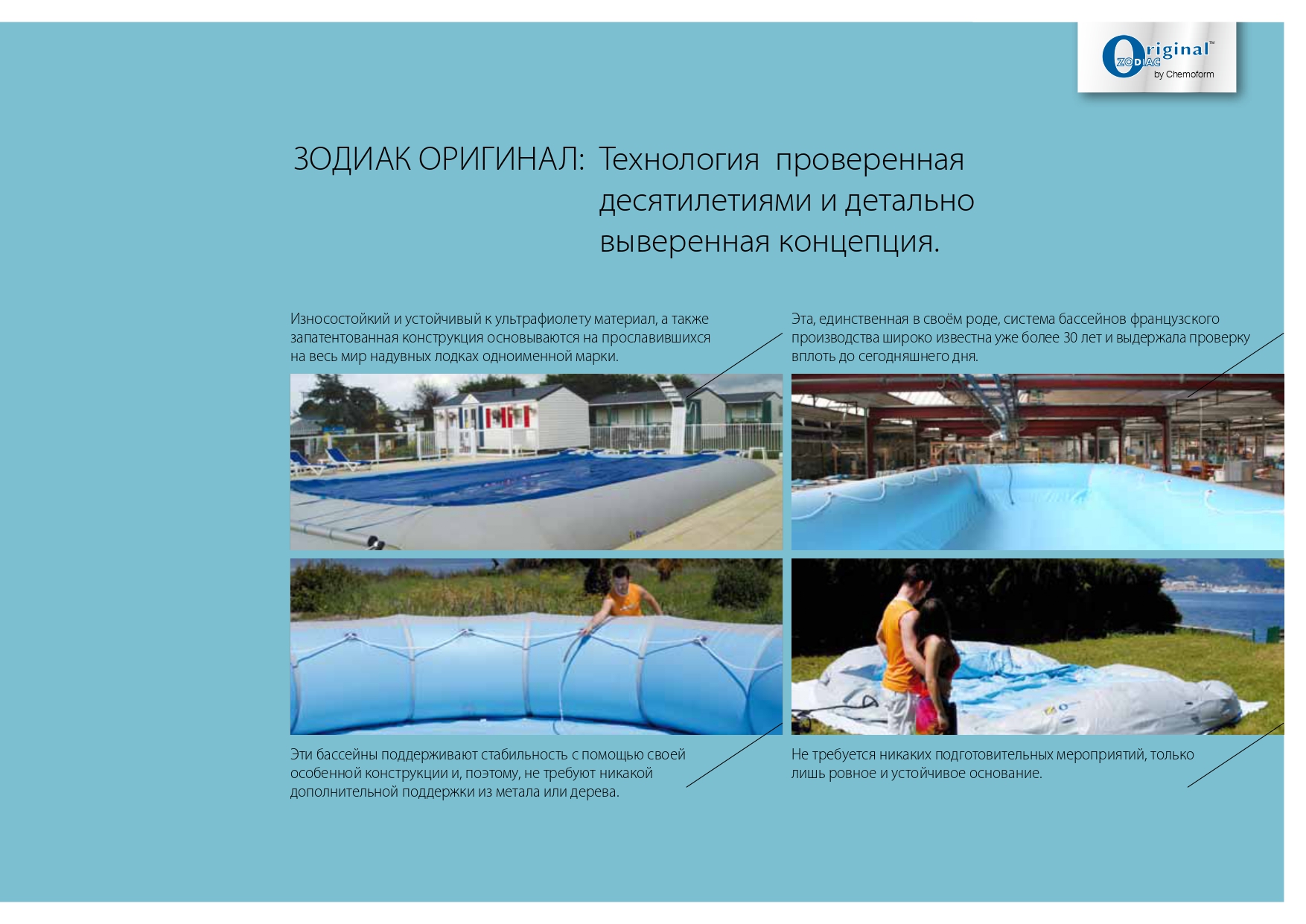 Original™ ZODIAC by Chemoform

ЗОДИАК ОРИГИНАЛ: Технология проверенная десятилетиями и детально выверенная концепция.

Износостойкий и устойчивый к ультрафиолету материал, а также запатентованная конструкция основываются на прославившихся на весь мир надувных лодках одноименной марки.

Эта, единственная в своём роде, система бассейнов французского производства широко известна уже более 30 лет и выдержала проверку вплоть до сегодняшнего дня.

Эти бассейны поддерживают стабильность с помощью своей особенной конструкции и, поэтому, не требуют никакой дополнительной поддержки из метала или дерева.

Не требуется никаких подготовительных мероприятий, только лишь ровное и устойчивое основание.